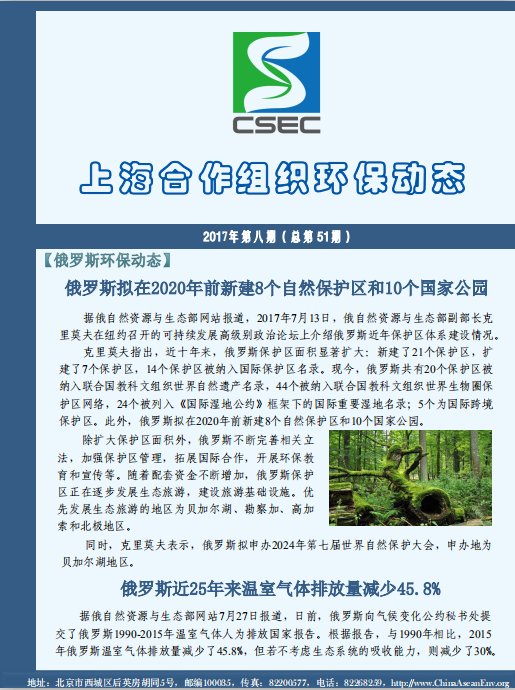 CSEC

上海合作组织环保动态

2017年第八期（总第51期）

【俄罗斯环保动态】

俄罗斯拟在2020年前新建8个自然保护区和10个国家公园

据俄自然资源与生态部网站报道，2017年7月13日，俄自然资源与生态部副部长克里莫夫在纽约召开的可持续发展高级别政治论坛上介绍俄罗斯近年保护区体系建设情况。

克里莫夫指出，近十年来，俄罗斯保护区面积显著扩大：新建了21个保护区，扩建了7个保护区，14个保护区被纳入国际保护区名录。现今，俄罗斯共有20个保护区被纳入联合国教科文组织世界自然遗产名录，44个被纳入联合国教科文组织世界生物圈保护区网络，24个被列入《国际湿地公约》框架下的国际重要湿地名录；5个为国际跨境保护区。此外，俄罗斯拟在2020年前新建8个自然保护区和10个国家公园。

除扩大保护区面积外，俄罗斯不断完善相关立法，加强保护区管理，拓展国际合作，开展环保教育和宣传等。随着配套资金不断增加，俄罗斯保护区正在逐步发展生态旅游，建设旅游基础设施。优先发展生态旅游的地区为贝加尔湖、勘察加、高加索和北极地区。

同时，克里莫夫表示，俄罗斯拟申办2024年第七届世界自然保护大会，申办地为贝加尔湖地区。

俄罗斯近25年来温室气体排放量减少45.8%

据俄自然资源与生态部网站7月27日报道，日前，俄罗斯向气候变化公约秘书处提交了俄罗斯1990-2015年温室气体人为排放国家报告。根据报告，与1990年相比，2015年俄罗斯温室气体排放量减少了45.8%，但若不考虑生态系统的吸收能力，则减少了30%。

地址：北京市西城区后英房胡同5号，邮编100035，传真：82200577，电话：82268259，http://www.ChinaAseanEnv.org